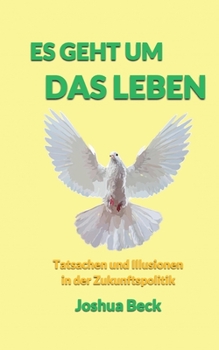 ES GEHT UM
DAS LEBEN

Tatsachen und Illusionen
in der Zukunftspolitik

Joshua Beck